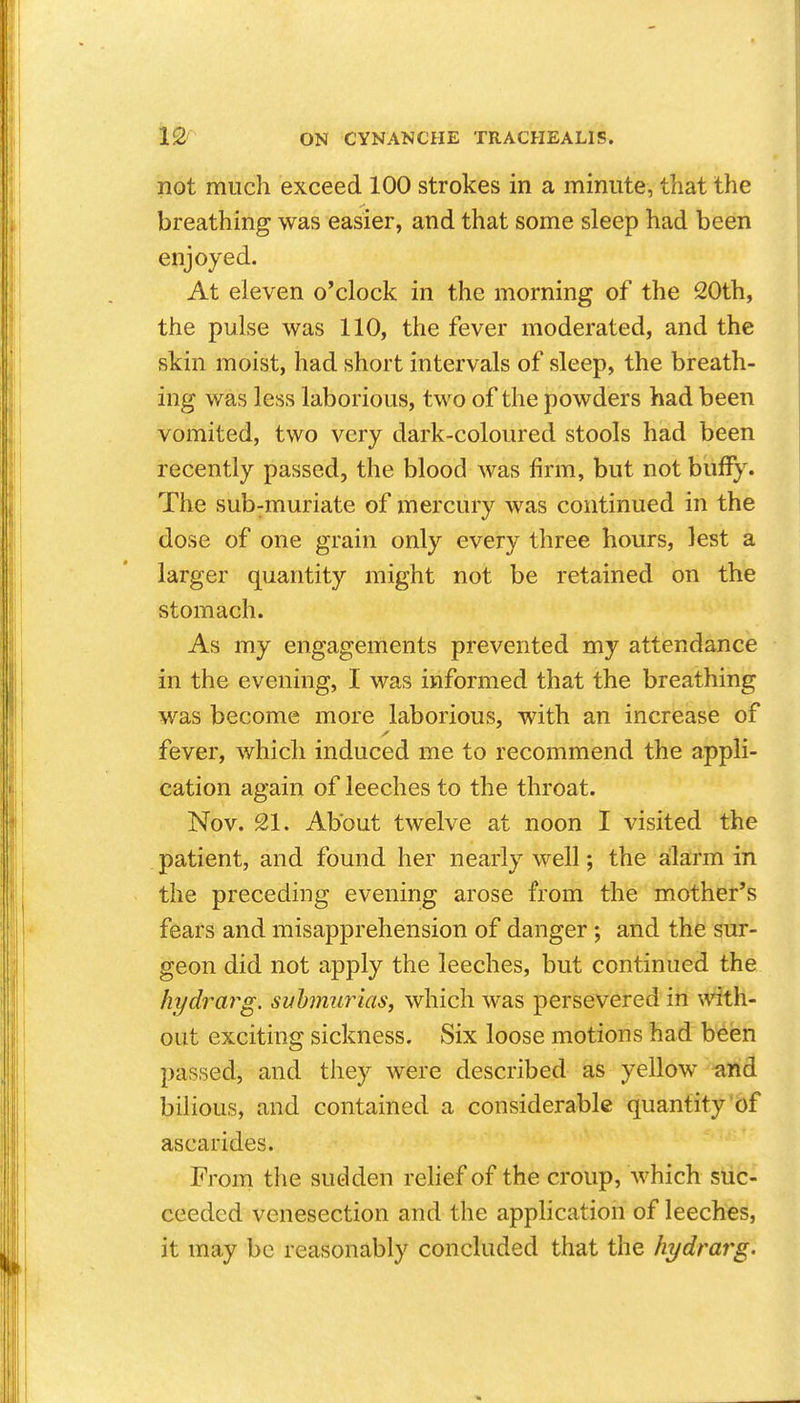 12 ON CYNANCHE TRACHEALIS.

not much exceed 100 strokes in a minute, that the breathing was easier, and that some sleep had been enjoyed.

At eleven o'clock in the morning of the 20th, the pulse was 110, the fever moderated, and the skin moist, had short intervals of sleep, the breathing was less laborious, two of the powders had been vomited, two very dark-coloured stools had been recently passed, the blood was firm, but not buffy. The sub-muriate of mercury was continued in the dose of one grain only every three hours, lest a larger quantity might not be retained on the stomach.

As my engagements prevented my attendance in the evening, I was informed that the breathing was become more laborious, with an increase of fever, which induced me to recommend the application again of leeches to the throat.

Nov. 21. About twelve at noon I visited the patient, and found her nearly well; the alarm in the preceding evening arose from the mother's fears and misapprehension of danger; and the surgeon did not apply the leeches, but continued the hydrarg. submurias, which was persevered in without exciting sickness. Six loose motions had been passed, and they were described as yellow and bilious, and contained a considerable quantity of ascarides.

From the sudden relief of the croup, which succeeded venesection and the application of leeches, it may be reasonably concluded that the hydrarg.